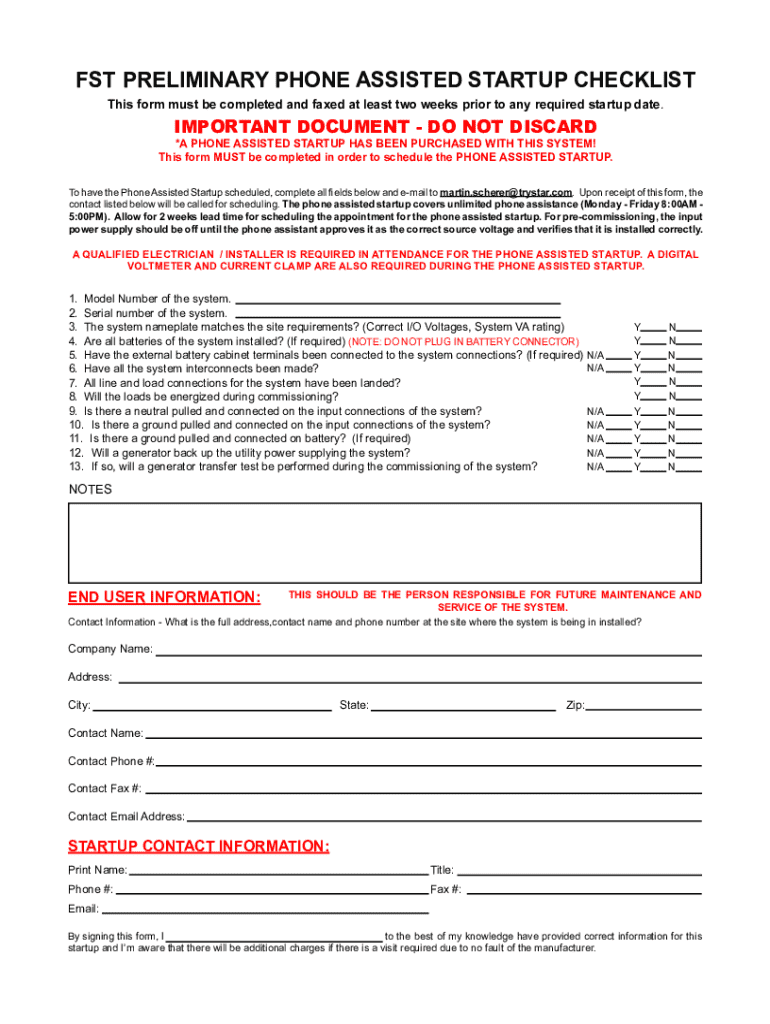 FST PRELIMINARY PHONE ASSISTED STARTUP CHECKLIST

This form must be completed and faxed at least two weeks prior to any required startup date.

IMPORTANT DOCUMENT - DO NOT DISCARD

*A PHONE ASSISTED STARTUP HAS BEEN PURCHASED WITH THIS SYSTEM!
This form MUST be completed in order to schedule the PHONE ASSISTED STARTUP.

To have the Phone Assisted Startup scheduled, complete all fields below and e-mail to martin.scherer@trystar.com. Upon receipt of this form, the contact listed below will be called for scheduling. The phone assisted startup covers unlimited phone assistance (Monday - Friday 8:00AM - 5:00PM). Allow for 2 weeks lead time for scheduling the appointment for the phone assisted startup. For pre-commissioning, the input power supply should be off until the phone assistant approves it as the correct source voltage and verifies that it is installed correctly.

A QUALIFIED ELECTRICIAN / INSTALLER IS REQUIRED IN ATTENDANCE FOR THE PHONE ASSISTED STARTUP. A DIGITAL VOLTMETER AND CURRENT CLAMP ARE ALSO REQUIRED DURING THE PHONE ASSISTED STARTUP.

1. Model Number of the system. ____
2. Serial number of the system. ____
3. The system nameplate matches the site requirements? (Correct I/O Voltages, System VA rating) Y____ N____
4. Are all batteries of the system installed? (If required) (NOTE: DO NOT PLUG IN BATTERY CONNECTOR) Y____ N____
5. Have the external battery cabinet terminals been connected to the system connections? (If required) N/A____ Y____ N____
6. Have all the system interconnects been made? N/A____ Y____ N____
7. All line and load connections for the system have been landed? Y____ N____
8. Will the loads be energized during commissioning? Y____ N____
9. Is there a neutral pulled and connected on the input connections of the system? N/A____ Y____ N____
10. Is there a ground pulled and connected on the input connections of the system? N/A____ Y____ N____
11. Is there a ground pulled and connected on battery? (If required) N/A____ Y____ N____
12. Will a generator back up the utility power supplying the system? N/A____ Y____ N____
13. If so, will a generator transfer test be performed during the commissioning of the system? N/A____ Y____ N____

NOTES

END USER INFORMATION: THIS SHOULD BE THE PERSON RESPONSIBLE FOR FUTURE MAINTENANCE AND SERVICE OF THE SYSTEM.

Contact Information - What is the full address,contact name and phone number at the site where the system is being in installed?

Company Name: ____

Address: ____

City: ____ State: ____ Zip: ____

Contact Name: ____

Contact Phone #: ____

Contact Fax #: ____

Contact Email Address: ____

STARTUP CONTACT INFORMATION:

Print Name: ____ Title: ____

Phone #: ____ Fax #: ____

Email: ____

By signing this form, I ____ to the best of my knowledge have provided correct information for this startup and I'm aware that there will be additional charges if there is a visit required due to no fault of the manufacturer.